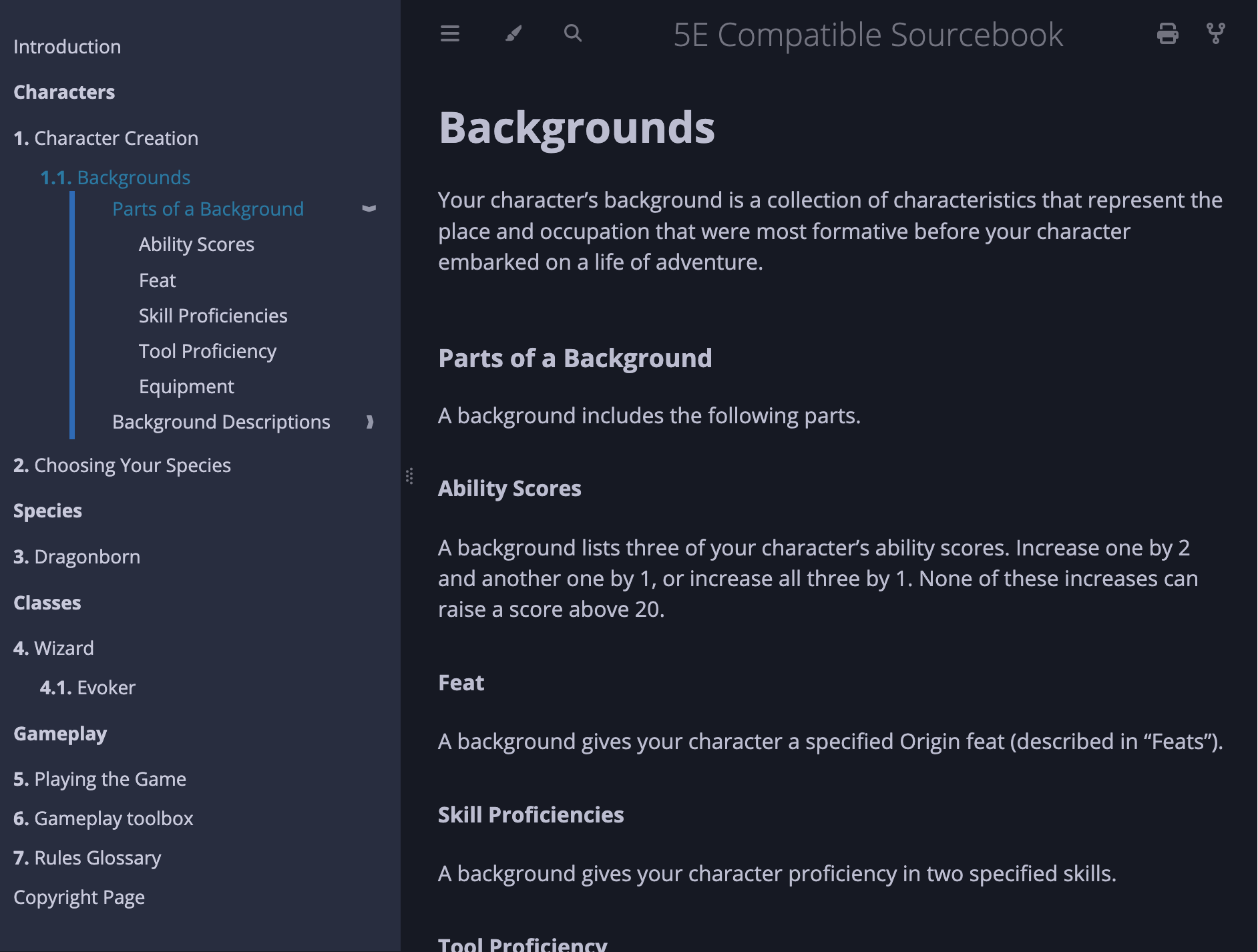 Introduction

Characters

1. Character Creation

1.1. Backgrounds

Parts of a Background

Ability Scores

Feat

Skill Proficiencies

Tool Proficiency

Equipment

Background Descriptions

2. Choosing Your Species

Species

3. Dragonborn

Classes

4. Wizard

4.1. Evoker

Gameplay

5. Playing the Game

6. Gameplay toolbox

7. Rules Glossary

Copyright Page

5E Compatible Sourcebook

Backgrounds

Your character's background is a collection of characteristics that represent the place and occupation that were most formative before your character embarked on a life of adventure.

Parts of a Background

A background includes the following parts.

Ability Scores

A background lists three of your character's ability scores. Increase one by 2 and another one by 1, or increase all three by 1. None of these increases can raise a score above 20.

Feat

A background gives your character a specified Origin feat (described in "Feats").

Skill Proficiencies

A background gives your character proficiency in two specified skills.

Tool Proficiency